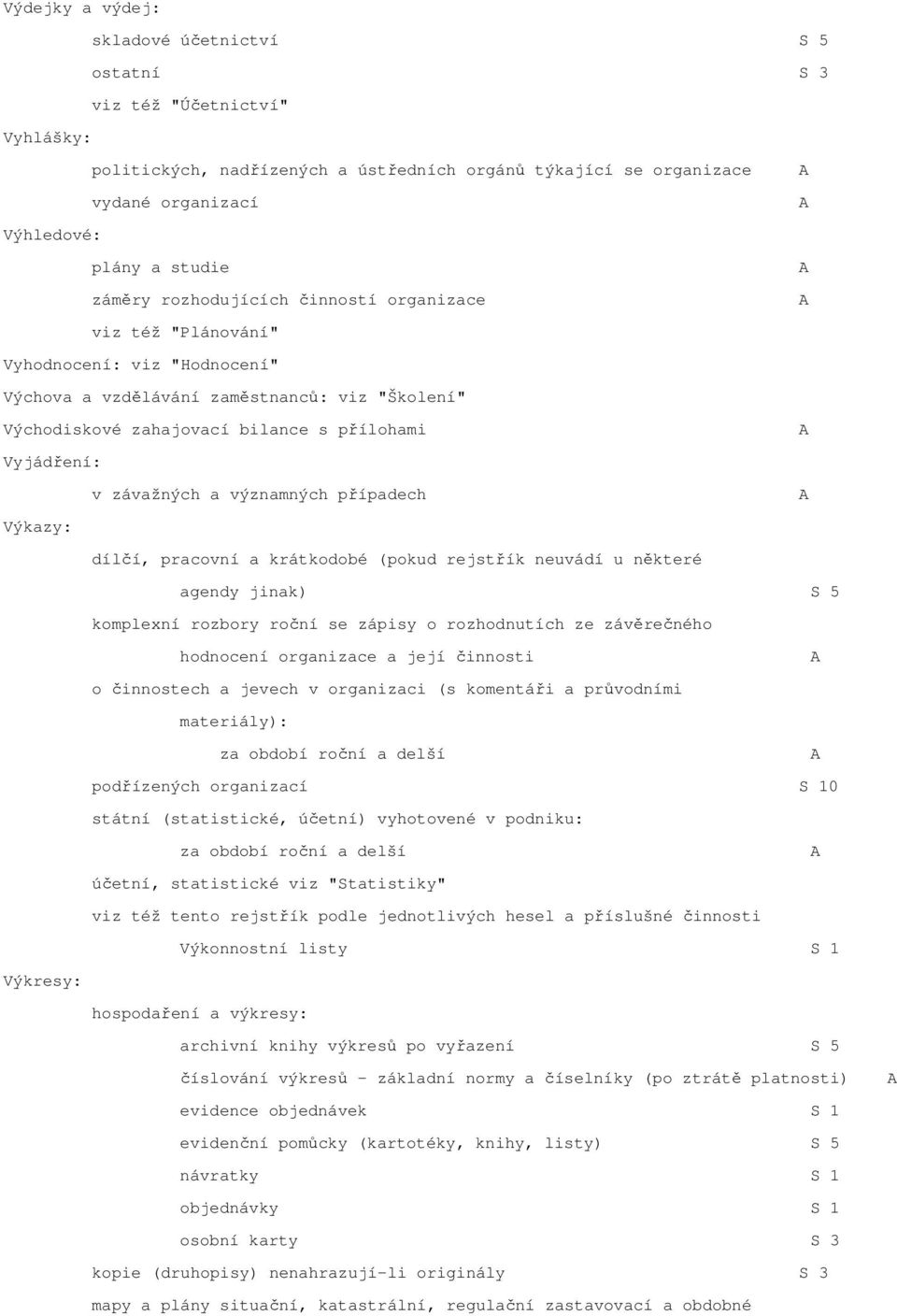 Výdejky a výdej:

skladové účetnictví S 5

ostatní S 3

viz též "Účetnictví"

Vyhlášky:

politických, nadřízených a ústředních orgánů týkající se organizace A

vydané organizací A

Výhledové:

plány a studie A

záměry rozhodujících činností organizace A

viz též "Plánování"

Vyhodnocení: viz "Hodnocení"

Výchova a vzdělávání zaměstnanců: viz "Školení"

Východiskové zahajovací bilance s přílohami A

Vyjádření:

v závažných a významných případech A

Výkazy:

dílčí, pracovní a krátkodobé (pokud rejstřík neuvádí u některé agendy jinak) S 5

komplexní rozbory roční se zápisy o rozhodnutích ze závěrečného hodnocení organizace a její činnosti A

o činnostech a jevech v organizaci (s komentáři a průvodními materiály):

za období roční a delší A

podřízených organizací S 10

státní (statistické, účetní) vyhotovené v podniku:

za období roční a delší A

účetní, statistické viz "Statistiky"

viz též tento rejstřík podle jednotlivých hesel a příslušné činnosti

Výkonnostní listy S 1

Výkresy:

hospodaření a výkresy:

archivní knihy výkresů po vyřazení S 5

číslování výkresů - základní normy a číselníky (po ztrátě platnosti) A

evidence objednávek S 1

evidenční pomůcky (kartotéky, knihy, listy) S 5

návratky S 1

objednávky S 1

osobní karty S 3

kopie (druhopisy) nenahrazují-li originály S 3

mapy a plány situační, katastrální, regulační zastavovací a obdobné